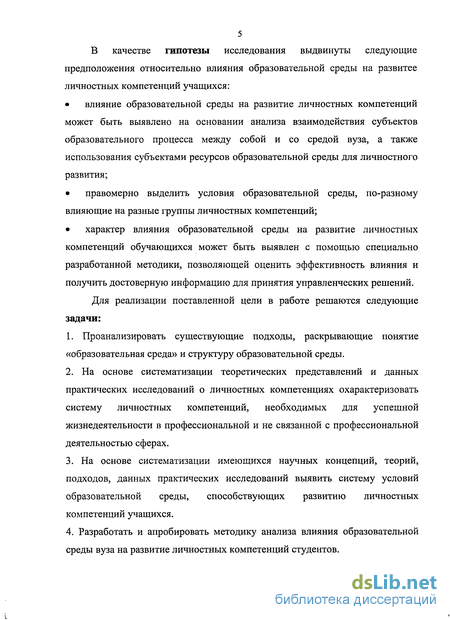 5

В качестве **гипотезы** исследования выдвинуты следующие предположения относительно влияния образовательной среды на развитее личностных компетенций учащихся:

• влияние образовательной среды на развитие личностных компетенций может быть выявлено на основании анализа взаимодействия субъектов образовательного процесса между собой и со средой вуза, а также использования субъектами ресурсов образовательной среды для личностного развития;

• правомерно выделить условия образовательной среды, по-разному влияющие на разные группы личностных компетенций;

• характер влияния образовательной среды на развитие личностных компетенций обучающихся может быть выявлен с помощью специально разработанной методики, позволяющей оценить эффективность влияния и получить достоверную информацию для принятия управленческих решений.

Для реализации поставленной цели в работе решаются следующие **задачи:**

1. Проанализировать существующие подходы, раскрывающие понятие «образовательная среда» и структуру образовательной среды.

2. На основе систематизации теоретических представлений и данных практических исследований о личностных компетенциях охарактеризовать систему личностных компетенций, необходимых для успешной жизнедеятельности в профессиональной и не связанной с профессиональной деятельностью сферах.

3. На основе систематизации имеющихся научных концепций, теорий, подходов, данных практических исследований выявить систему условий образовательной среды, способствующих развитию личностных компетенций учащихся.

4. Разработать и апробировать методику анализа влияния образовательной среды вуза на развитие личностных компетенций студентов.

dsLib.net
библиотека диссертаций